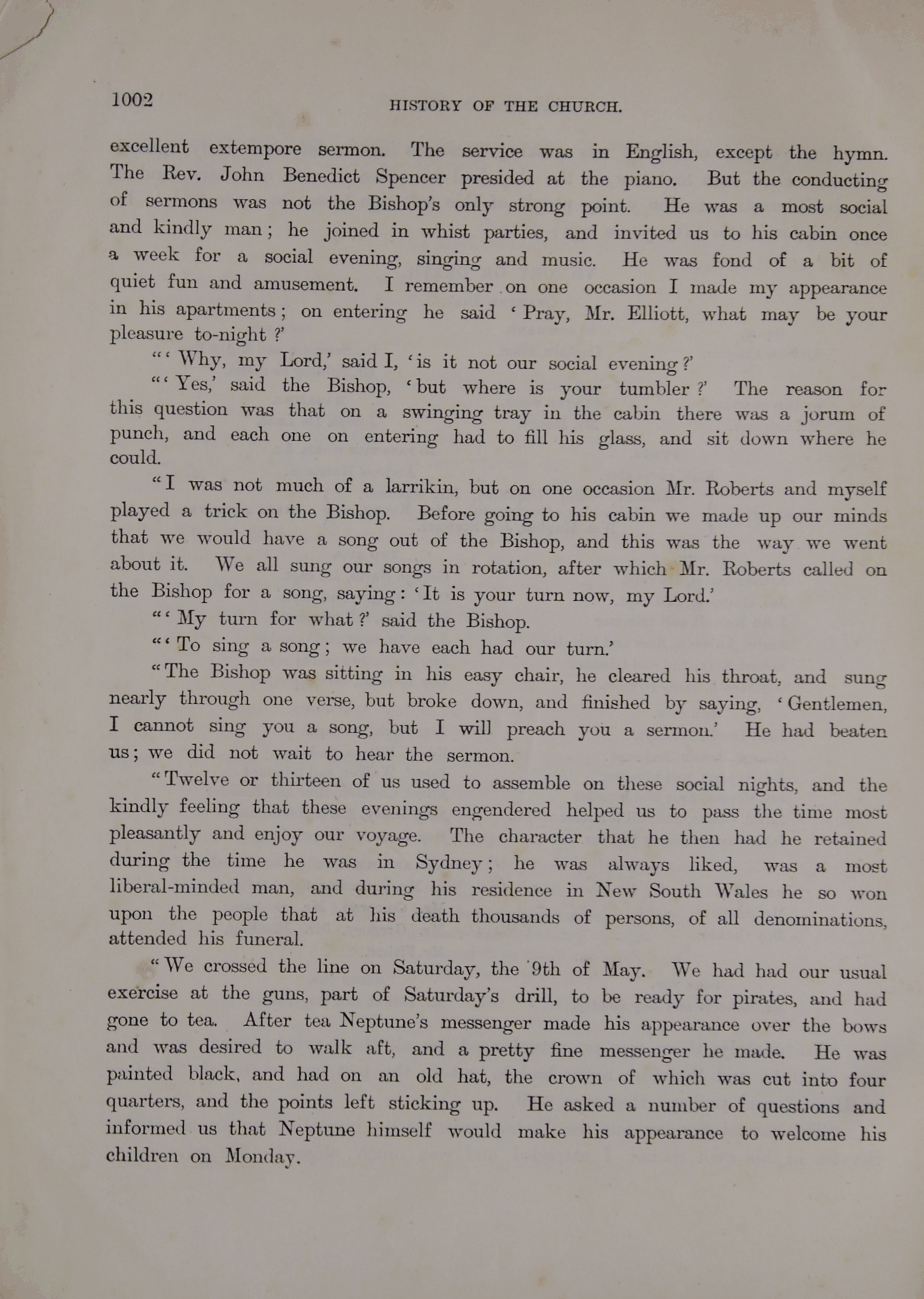 1002 HISTORY OF THE CHURCH.

excellent extempore sermon. The service was in English, except the hymn. The Rev. John Benedict Spencer presided at the piano. But the conducting of sermons was not the Bishop's only strong point. He was a most social and kindly man; he joined in whist parties, and invited us to his cabin once a week for a social evening, singing and music. He was fond of a bit of quiet fun and amusement. I remember on one occasion I made my appearance in his apartments; on entering he said 'Pray, Mr. Elliott, what may be your pleasure to-night?'

"'Why, my Lord,' said I, 'is it not our social evening?'

"'Yes,' said the Bishop, 'but where is your tumbler?' The reason for this question was that on a swinging tray in the cabin there was a jorum of punch, and each one on entering had to fill his glass, and sit down where he could.

"I was not much of a larrikin, but on one occasion Mr. Roberts and myself played a trick on the Bishop. Before going to his cabin we made up our minds that we would have a song out of the Bishop, and this was the way we went about it. We all sung our songs in rotation, after which Mr. Roberts called on the Bishop for a song, saying: 'It is your turn now, my Lord.'

"'My turn for what?' said the Bishop.

"'To sing a song; we have each had our turn.'

"The Bishop was sitting in his easy chair, he cleared his throat, and sung nearly through one verse, but broke down, and finished by saying, 'Gentlemen, I cannot sing you a song, but I will preach you a sermon.' He had beaten us; we did not wait to hear the sermon.

"Twelve or thirteen of us used to assemble on these social nights, and the kindly feeling that these evenings engendered helped us to pass the time most pleasantly and enjoy our voyage. The character that he then had he retained during the time he was in Sydney; he was always liked, was a most liberal-minded man, and during his residence in New South Wales he so won upon the people that at his death thousands of persons, of all denominations, attended his funeral.

"We crossed the line on Saturday, the 9th of May. We had had our usual exercise at the guns, part of Saturday's drill, to be ready for pirates, and had gone to tea. After tea Neptune's messenger made his appearance over the bows and was desired to walk aft, and a pretty fine messenger he made. He was painted black, and had on an old hat, the crown of which was cut into four quarters, and the points left sticking up. He asked a number of questions and informed us that Neptune himself would make his appearance to welcome his children on Monday.